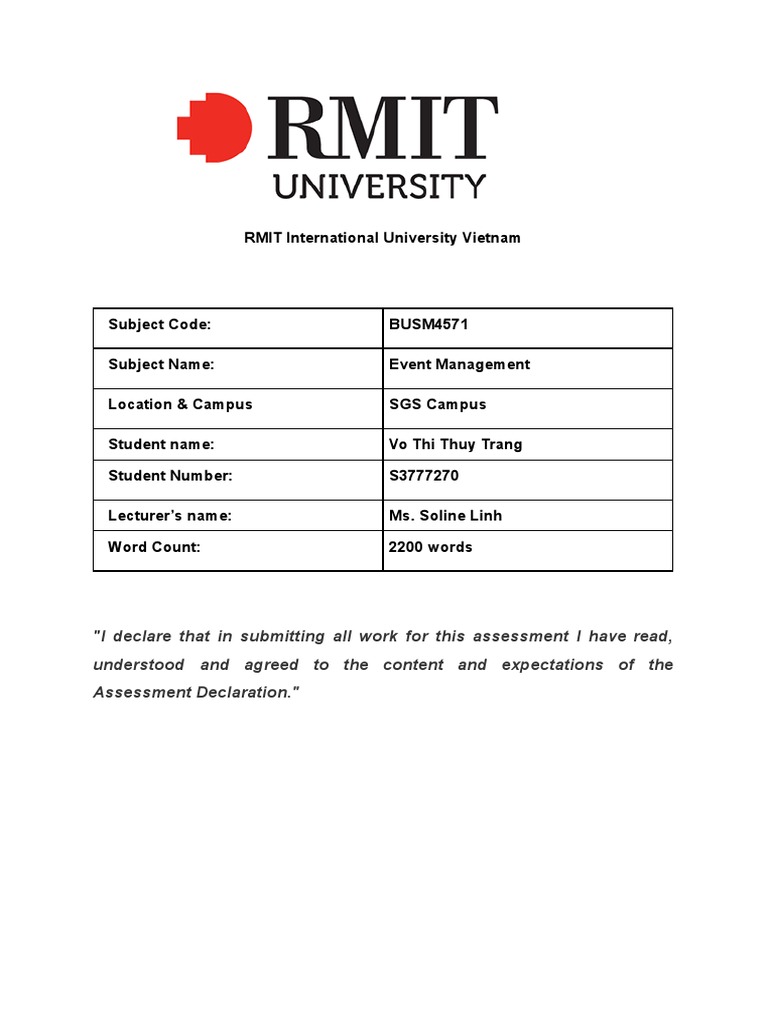 RMIT
UNIVERSITY

RMIT International University Vietnam

| Subject Code: | BUSM4571 |
|---|---|
| Subject Name: | Event Management |
| Location & Campus | SGS Campus |
| Student name: | Vo Thi Thuy Trang |
| Student Number: | S3777270 |
| Lecturer's name: | Ms. Soline Linh |
| Word Count: | 2200 words |

"I declare that in submitting all work for this assessment I have read, understood and agreed to the content and expectations of the Assessment Declaration."